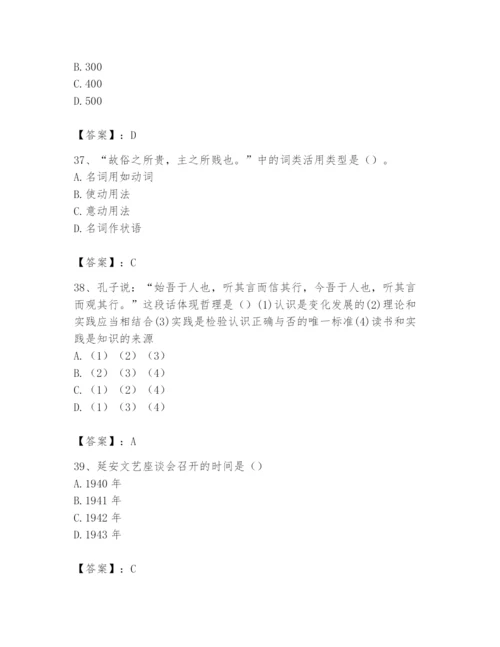 B. 300
C. 400
D. 500

【答案】：D

37、“故俗之所贵，主之所贱也。”中的词类活用类型是（）。
A. 名词用如动词
B. 使动用法
C. 意动用法
D. 名词作状语

【答案】：C

38、孔子说：“始吾于人也，听其言而信其行，今吾于人也，听其言而观其行。”这段话体现哲理是（）(1)认识是变化发展的(2)理论和实践应当相结合(3)实践是检验认识正确与否的唯一标准(4)读书和实践是知识的来源
A.（1）（2）（3）
B.（2）（3）（4）
C.（1）（2）（4）
D.（1）（3）（4）

【答案】：A

39、延安文艺座谈会召开的时间是（）
A. 1940 年
B. 1941 年
C. 1942 年
D. 1943 年

【答案】：C